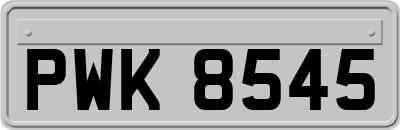 PWK 8545